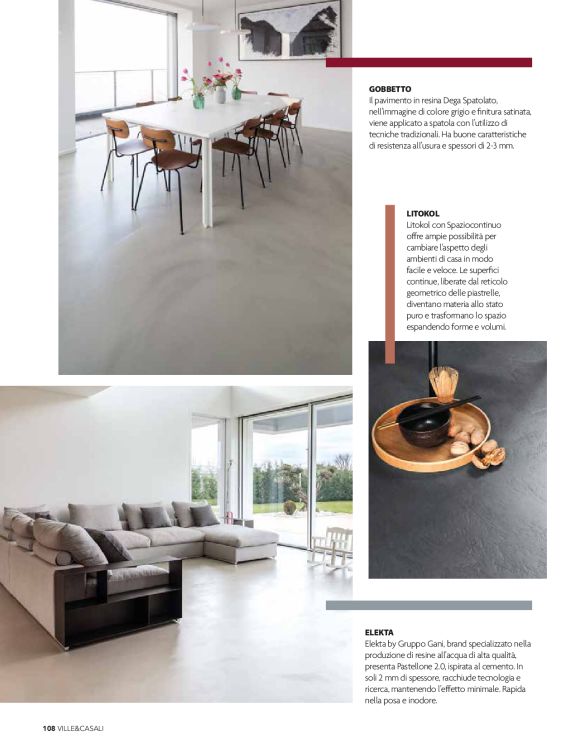 GOBBETTO
Il pavimento in resina Dega Spatolato, nell'immagine di colore grigio e finitura satinata, viene applicato a spatola con l'utilizzo di tecniche tradizionali. Ha buone caratteristiche di resistenza all'usura e spessori di 2-3 mm.

LITOKOL
Litokol con Spaziocontinuo offre ampie possibilità per cambiare l'aspetto degli ambienti di casa in modo facile e veloce. Le superfici continue, liberate dal reticolo geometrico delle piastrelle, diventano materia allo stato puro e trasformano lo spazio espandendo forme e volumi.

ELEKTA
Elekta by Gruppo Gani, brand specializzato nella produzione di resine all'acqua di alta qualità, presenta Pastellone 2.0, ispirata al cemento. In soli 2 mm di spessore, racchiude tecnologia e ricerca, mantenendo l'effetto minimale. Rapida nella posa e inodore.

108 VILLE&CASALI